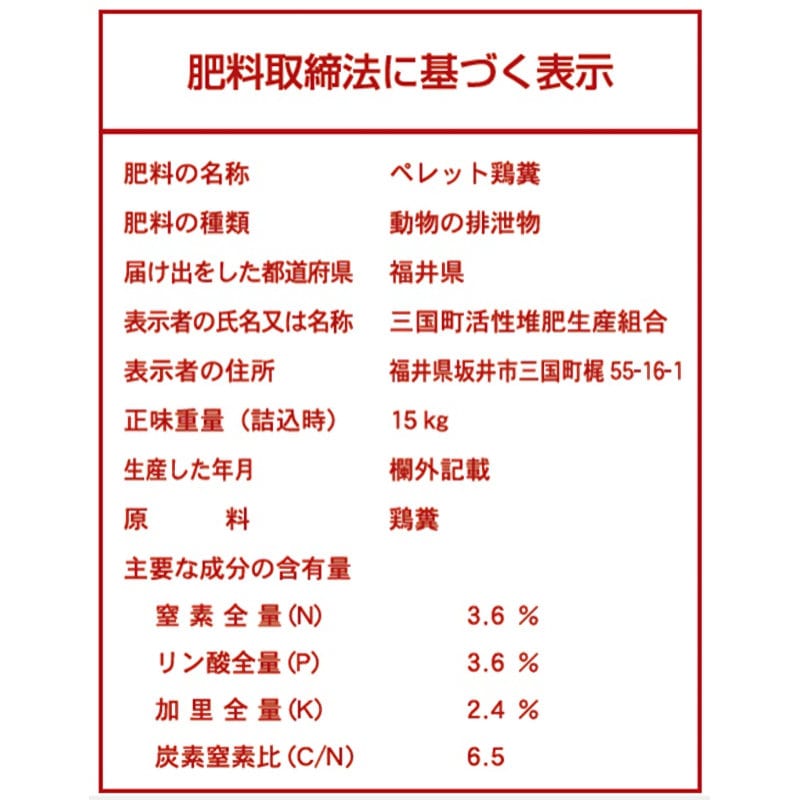 肥料取締法に基づく表示

| | |
|---|---|
| 肥料の名称 | ペレット鶏糞 |
| 肥料の種類 | 動物の排泄物 |
| 届け出をした都道府県 | 福井県 |
| 表示者の氏名又は名称 | 三国町活性堆肥生産組合 |
| 表示者の住所 | 福井県坂井市三国町梶 55-16-1 |
| 正味重量（詰込時） | 15 kg |
| 生産した年月 | 欄外記載 |
| 原　　料 | 鶏糞 |
| 主要な成分の含有量 | |
| 窒素全量(N) | 3.6 % |
| リン酸全量(P) | 3.6 % |
| 加里全量(K) | 2.4 % |
| 炭素窒素比(C/N) | 6.5 |